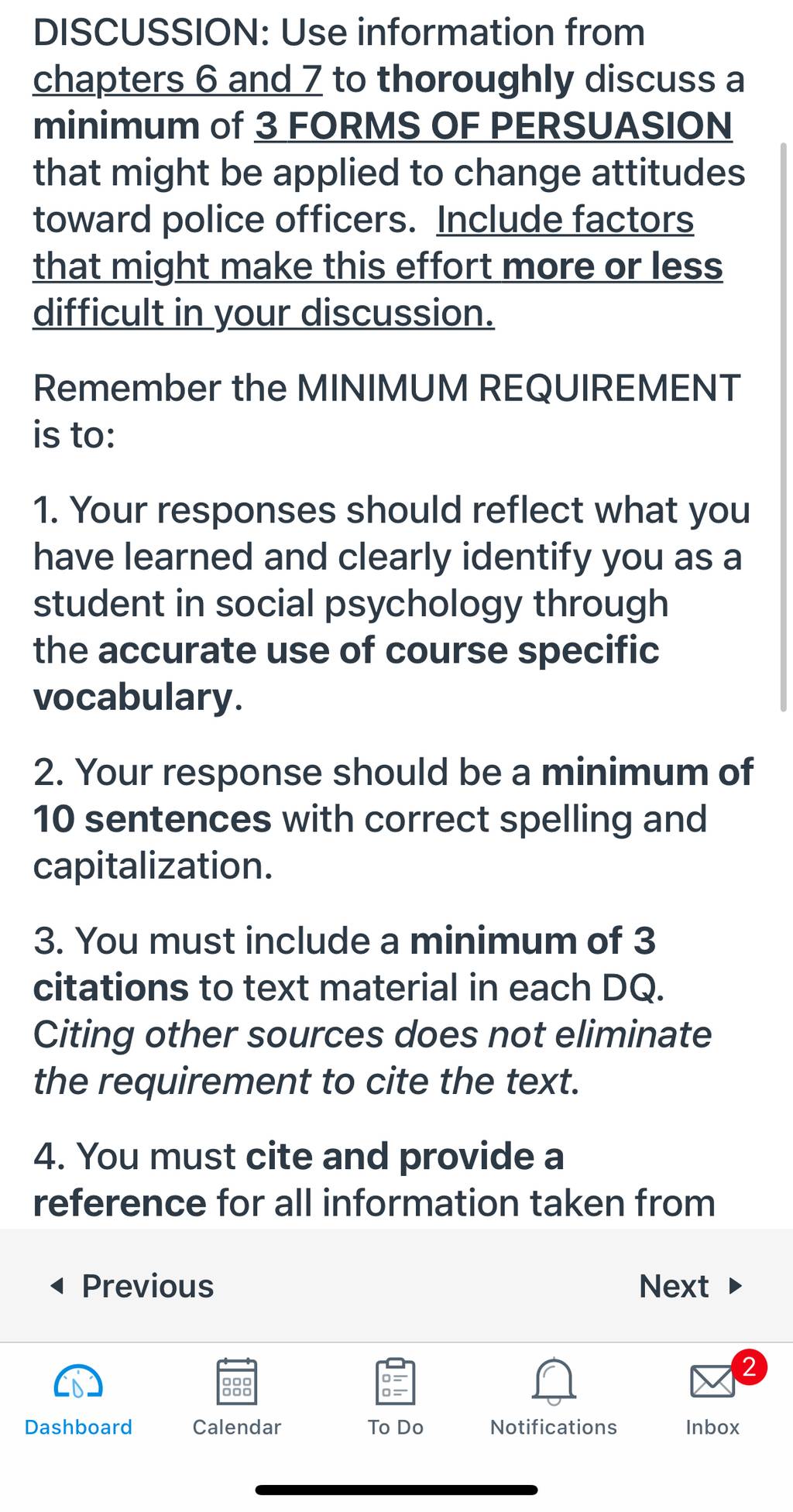 DISCUSSION: Use information from chapters 6 and 7 to thoroughly discuss a minimum of 3 FORMS OF PERSUASION that might be applied to change attitudes toward police officers. Include factors that might make this effort more or less difficult in your discussion.

Remember the MINIMUM REQUIREMENT is to:

1. Your responses should reflect what you have learned and clearly identify you as a student in social psychology through the accurate use of course specific vocabulary.

2. Your response should be a minimum of 10 sentences with correct spelling and capitalization.

3. You must include a minimum of 3 citations to text material in each DQ. Citing other sources does not eliminate the requirement to cite the text.

4. You must cite and provide a reference for all information taken from

Previous

Next

Dashboard

Calendar

To Do

Notifications

2

Inbox